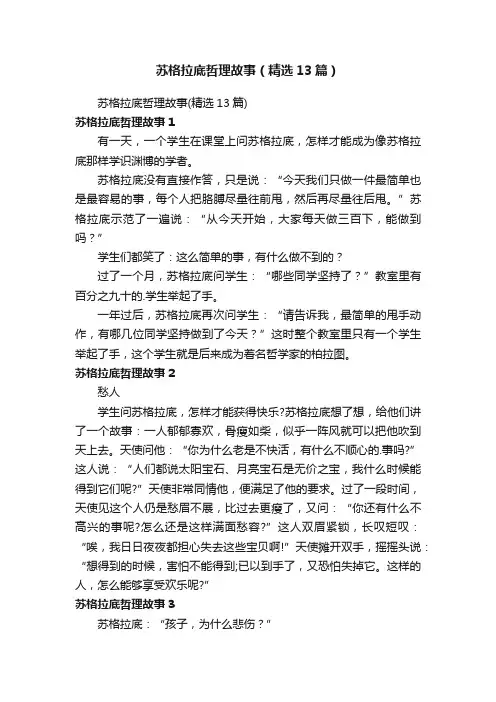 苏格拉底哲理故事（精选13篇）

苏格拉底哲理故事(精选13篇)

苏格拉底哲理故事1

有一天，一个学生在课堂上问苏格拉底，怎样才能成为像苏格拉底那样学识渊博的学者。

苏格拉底没有直接作答，只是说：“今天我们只做一件最简单也是最容易的事，每个人把胳膊尽量往前甩，然后再尽量往后甩。”苏格拉底示范了一遍说：“从今天开始，大家每天做三百下，能做到吗？”

学生们都笑了：这么简单的事，有什么做不到的？

过了一个月，苏格拉底问学生：“哪些同学坚持了？”教室里有百分之九十的.学生举起了手。

一年过后，苏格拉底再次问学生：“请告诉我，最简单的甩手动作，有哪几位同学坚持做到了今天？”这时整个教室里只有一个学生举起了手，这个学生就是后来成为着名哲学家的柏拉图。

苏格拉底哲理故事2

愁人

学生问苏格拉底，怎样才能获得快乐?苏格拉底想了想，给他们讲了一个故事：一人郁郁寡欢，骨瘦如柴，似乎一阵风就可以把他吹到天上去。天使问他：“你为什么老是不快活，有什么不顺心的.事吗?”这人说：“人们都说太阳宝石、月亮宝石是无价之宝，我什么时候能得到它们呢?”天使非常同情他，便满足了他的要求。过了一段时间，天使见这个人仍是愁眉不展，比过去更瘦了，又问：“你还有什么不高兴的事呢?怎么还是这样满面愁容?”这人双眉紧锁，长叹短叹：“唉，我日日夜夜都担心失去这些宝贝啊!”天使摊开双手，摇摇头说：“想得到的时候，害怕不能得到;已以到手了，又恐怕失掉它。这样的人，怎么能够享受欢乐呢?”

苏格拉底哲理故事3

苏格拉底：“孩子，为什么悲伤？”